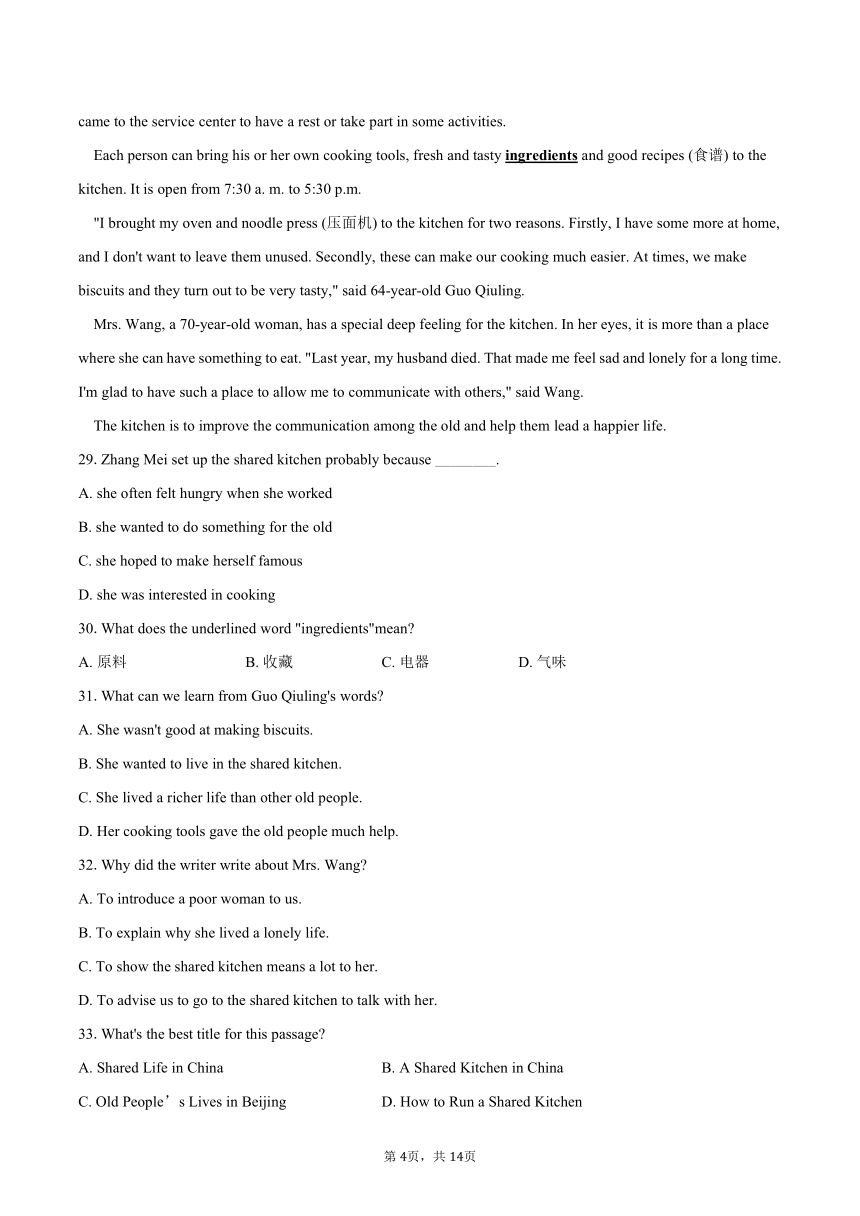 came to the service center to have a rest or take part in some activities.

Each person can bring his or her own cooking tools, fresh and tasty ingredients and good recipes (食谱) to the kitchen. It is open from 7:30 a. m. to 5:30 p.m.

"I brought my oven and noodle press (压面机) to the kitchen for two reasons. Firstly, I have some more at home, and I don't want to leave them unused. Secondly, these can make our cooking much easier. At times, we make biscuits and they turn out to be very tasty," said 64-year-old Guo Qiuling.

Mrs. Wang, a 70-year-old woman, has a special deep feeling for the kitchen. In her eyes, it is more than a place where she can have something to eat. "Last year, my husband died. That made me feel sad and lonely for a long time. I'm glad to have such a place to allow me to communicate with others," said Wang.

The kitchen is to improve the communication among the old and help them lead a happier life.

29. Zhang Mei set up the shared kitchen probably because ________.

A. she often felt hungry when she worked

B. she wanted to do something for the old

C. she hoped to make herself famous

D. she was interested in cooking

30. What does the underlined word "ingredients"mean?

A. 原料 B. 收藏 C. 电器 D. 气味

31. What can we learn from Guo Qiuling's words?

A. She wasn't good at making biscuits.

B. She wanted to live in the shared kitchen.

C. She lived a richer life than other old people.

D. Her cooking tools gave the old people much help.

32. Why did the writer write about Mrs. Wang?

A. To introduce a poor woman to us.

B. To explain why she lived a lonely life.

C. To show the shared kitchen means a lot to her.

D. To advise us to go to the shared kitchen to talk with her.

33. What's the best title for this passage?

A. Shared Life in China B. A Shared Kitchen in China

C. Old People’s Lives in Beijing D. How to Run a Shared Kitchen

第 4页，共 14页